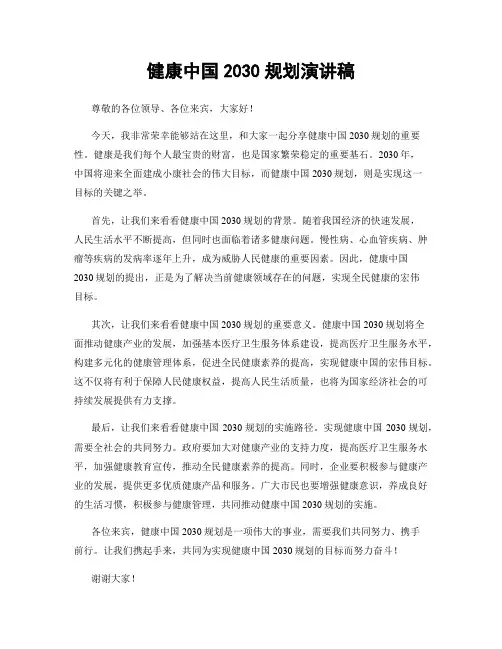 健康中国 2030 规划演讲稿

尊敬的各位领导、各位来宾，大家好！

今天，我非常荣幸能够站在这里，和大家一起分享健康中国 2030 规划的重要性。健康是我们每个人最宝贵的财富，也是国家繁荣稳定的重要基石。2030 年，中国将迎来全面建成小康社会的伟大目标，而健康中国 2030 规划，则是实现这一目标的关键之举。

首先，让我们来看看健康中国 2030 规划的背景。随着我国经济的快速发展，人民生活水平不断提高，但同时也面临着诸多健康问题。慢性病、心血管疾病、肿瘤等疾病的发病率逐年上升，成为威胁人民健康的重要因素。因此，健康中国 2030 规划的提出，正是为了解决当前健康领域存在的问题，实现全民健康的宏伟目标。

其次，让我们来看看健康中国 2030 规划的重要意义。健康中国 2030 规划将全面推动健康产业的发展，加强基本医疗卫生服务体系建设，提高医疗卫生服务水平，构建多元化的健康管理体系，促进全民健康素养的提高，实现健康中国的宏伟目标。这不仅将有利于保障人民健康权益，提高人民生活质量，也将为国家经济社会的可持续发展提供有力支撑。

最后，让我们来看看健康中国 2030 规划的实施路径。实现健康中国 2030 规划，需要全社会的共同努力。政府要加大对健康产业的支持力度，提高医疗卫生服务水平，加强健康教育宣传，推动全民健康素养的提高。同时，企业要积极参与健康产业的发展，提供更多优质健康产品和服务。广大市民也要增强健康意识，养成良好的生活习惯，积极参与健康管理，共同推动健康中国 2030 规划的实施。

各位来宾，健康中国 2030 规划是一项伟大的事业，需要我们共同努力、携手前行。让我们携起手来，共同为实现健康中国 2030 规划的目标而努力奋斗！

谢谢大家！